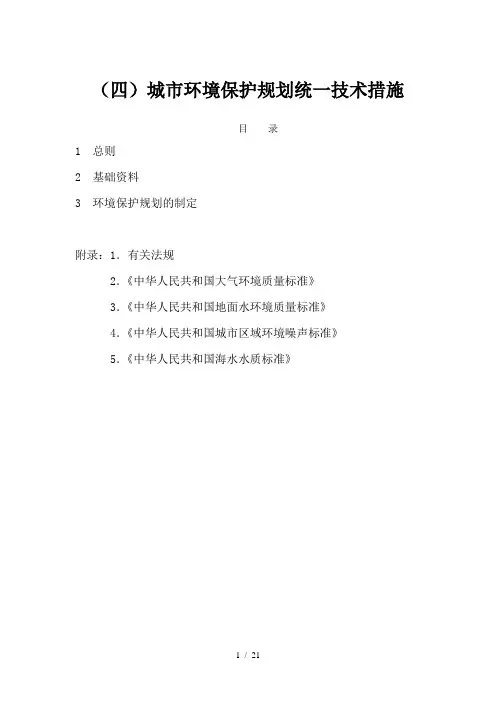 （四）城市环境保护规划统一技术措施

目　录

1　总则

2　基础资料

3　环境保护规划的制定

附录：1．有关法规

2.《中华人民共和国大气环境质量标准》

3.《中华人民共和国地面水环境质量标准》

4.《中华人民共和国城市区域环境噪声标准》

5.《中华人民共和国海水水质标准》

1 / 21